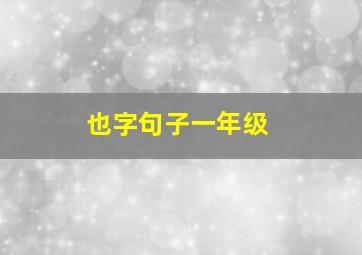 也字句子一年级